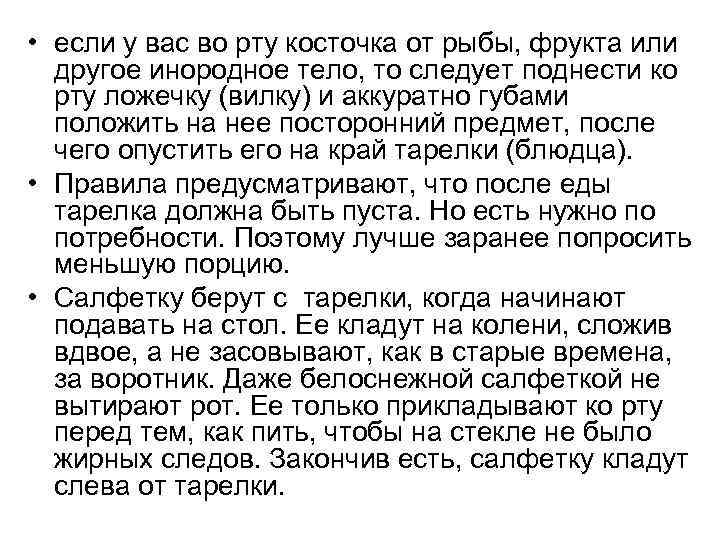 • если у вас во рту косточка от рыбы, фрукта или другое инородное тело, то следует поднести ко рту ложечку (вилку) и аккуратно губами положить на нее посторонний предмет, после чего опустить его на край тарелки (блюдца).

• Правила предусматривают, что после еды тарелка должна быть пуста. Но есть нужно по потребности. Поэтому лучше заранее попросить меньшую порцию.

• Салфетку берут с тарелки, когда начинают подавать на стол. Ее кладут на колени, сложив вдвое, а не засовывают, как в старые времена, за воротник. Даже белоснежной салфеткой не вытирают рот. Ее только прикладывают ко рту перед тем, как пить, чтобы на стекле не было жирных следов. Закончив есть, салфетку кладут слева от тарелки.